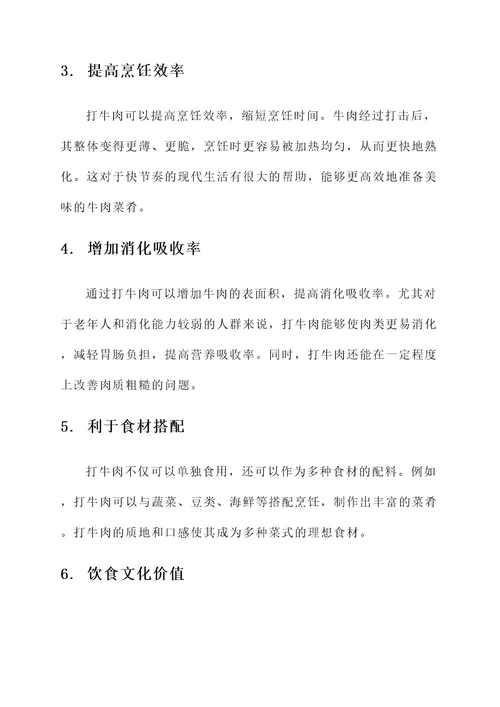 3. 提高烹饪效率

打牛肉可以提高烹饪效率，缩短烹饪时间。牛肉经过打击后，其整体变得更薄、更脆，烹饪时更容易被加热均匀，从而更快地熟化。这对于快节奏的现代生活有很大的帮助，能够更高效地准备美味的牛肉菜肴。

4. 增加消化吸收率

通过打牛肉可以增加牛肉的表面积，提高消化吸收率。尤其对于老年人和消化能力较弱的人群来说，打牛肉能够使肉类更易消化，减轻胃肠负担，提高营养吸收率。同时，打牛肉还能在一定程度上改善肉质粗糙的问题。

5. 利于食材搭配

打牛肉不仅可以单独食用，还可以作为多种食材的配料。例如，打牛肉可以与蔬菜、豆类、海鲜等搭配烹饪，制作出丰富的菜肴。打牛肉的质地和口感使其成为多种菜式的理想食材。

6. 饮食文化价值